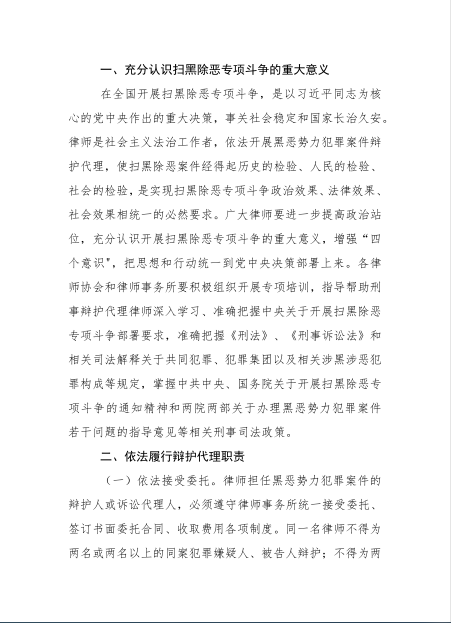 一、充分认识扫黑除恶专项斗争的重大意义

在全国开展扫黑除恶专项斗争，是以习近平同志为核心的党中央作出的重大决策，事关社会稳定和国家长治久安。律师是社会主义法治工作者，依法开展黑恶势力犯罪案件辩护代理，使扫黑除恶案件经得起历史的检验、人民的检验、社会的检验，是实现扫黑除恶专项斗争政治效果、法律效果、社会效果相统一的必然要求。广大律师要进一步提高政治站位，充分认识开展扫黑除恶专项斗争的重大意义，增强“四个意识”，把思想和行动统一到党中央决策部署上来。各律师协会和律师事务所要积极组织开展专项培训，指导帮助刑事辩护代理律师深入学习、准确把握中央关于开展扫黑除恶专项斗争部署要求，准确把握《刑法》、《刑事诉讼法》和相关司法解释关于共同犯罪、犯罪集团以及相关涉黑涉恶犯罪构成等规定，掌握中共中央、国务院关于开展扫黑除恶专项斗争的通知精神和两院两部关于办理黑恶势力犯罪案件若干问题的指导意见等相关刑事司法政策。

二、依法履行辩护代理职责

（一）依法接受委托。律师担任黑恶势力犯罪案件的辩护人或诉讼代理人，必须遵守律师事务所统一接受委托、签订书面委托合同、收取费用各项制度。同一名律师不得为两名或两名以上的同案犯罪嫌疑人、被告人辩护；不得为两